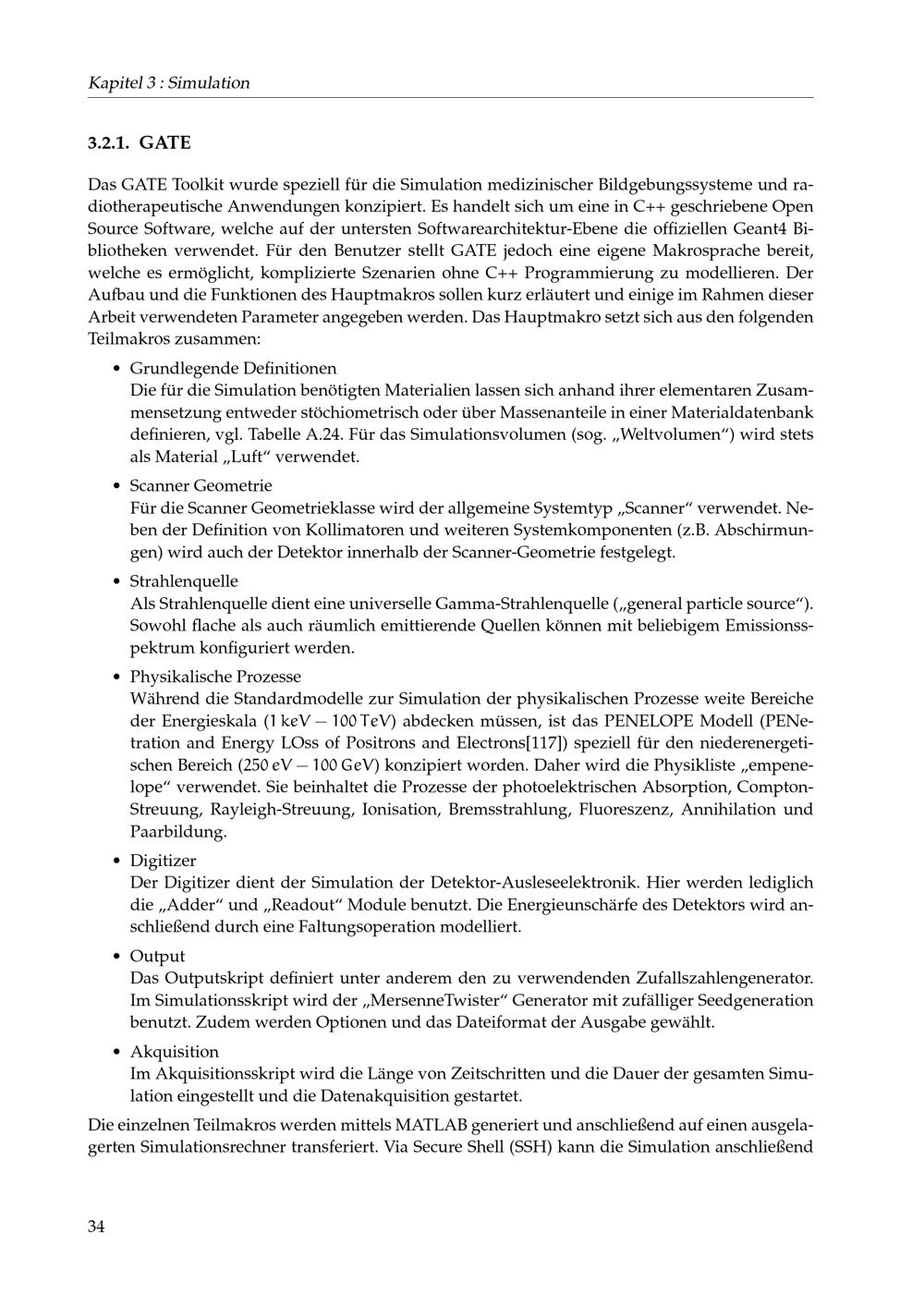 Kapitel 3 : Simulation

3.2.1. GATE

Das GATE Toolkit wurde speziell für die Simulation medizinischer Bildgebungssysteme und radiotherapeutische Anwendungen konzipiert. Es handelt sich um eine in C++ geschriebene Open Source Software, welche auf der untersten Softwarearchitektur-Ebene die offiziellen Geant4 Bibliotheken verwendet. Für den Benutzer stellt GATE jedoch eine eigene Makrosprache bereit, welche es ermöglicht, komplizierte Szenarien ohne C++ Programmierung zu modellieren. Der Aufbau und die Funktionen des Hauptmakros sollen kurz erläutert und einige im Rahmen dieser Arbeit verwendeten Parameter angegeben werden. Das Hauptmakro setzt sich aus den folgenden Teilmakros zusammen:

• Grundlegende Definitionen
Die für die Simulation benötigten Materialien lassen sich anhand ihrer elementaren Zusammensetzung entweder stöchiometrisch oder über Massenanteile in einer Materialdatenbank definieren, vgl. Tabelle A.24. Für das Simulationsvolumen (sog. „Weltvolumen“) wird stets als Material „Luft“ verwendet.

• Scanner Geometrie
Für die Scanner Geometrieklasse wird der allgemeine Systemtyp „Scanner“ verwendet. Neben der Definition von Kollimatoren und weiteren Systemkomponenten (z.B. Abschirmungen) wird auch der Detektor innerhalb der Scanner-Geometrie festgelegt.

• Strahlenquelle
Als Strahlenquelle dient eine universelle Gamma-Strahlenquelle („general particle source“). Sowohl flache als auch räumlich emittierende Quellen können mit beliebigem Emissionsspektrum konfiguriert werden.

• Physikalische Prozesse
Während die Standardmodelle zur Simulation der physikalischen Prozesse weite Bereiche der Energieskala ($1\,keV - 100\,TeV$) abdecken müssen, ist das PENELOPE Modell (PENetration and Energy LOss of Positrons and Electrons[117]) speziell für den niederenergetischen Bereich ($250\,eV - 100\,GeV$) konzipiert worden. Daher wird die Physikliste „empenelope“ verwendet. Sie beinhaltet die Prozesse der photoelektrischen Absorption, Compton-Streuung, Rayleigh-Streuung, Ionisation, Bremsstrahlung, Fluoreszenz, Annihilation und Paarbildung.

• Digitizer
Der Digitizer dient der Simulation der Detektor-Ausleseelektronik. Hier werden lediglich die „Adder“ und „Readout“ Module benutzt. Die Energieunschärfe des Detektors wird anschließend durch eine Faltungsoperation modelliert.

• Output
Das Outputskript definiert unter anderem den zu verwendenden Zufallszahlengenerator. Im Simulationsskript wird der „MersenneTwister“ Generator mit zufälliger Seedgeneration benutzt. Zudem werden Optionen und das Dateiformat der Ausgabe gewählt.

• Akquisition
Im Akquisitionsskript wird die Länge von Zeitschritten und die Dauer der gesamten Simulation eingestellt und die Datenakquisition gestartet.

Die einzelnen Teilmakros werden mittels MATLAB generiert und anschließend auf einen ausgelagerten Simulationsrechner transferiert. Via Secure Shell (SSH) kann die Simulation anschließend

34